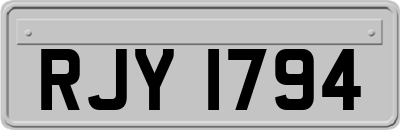 RJY 1794